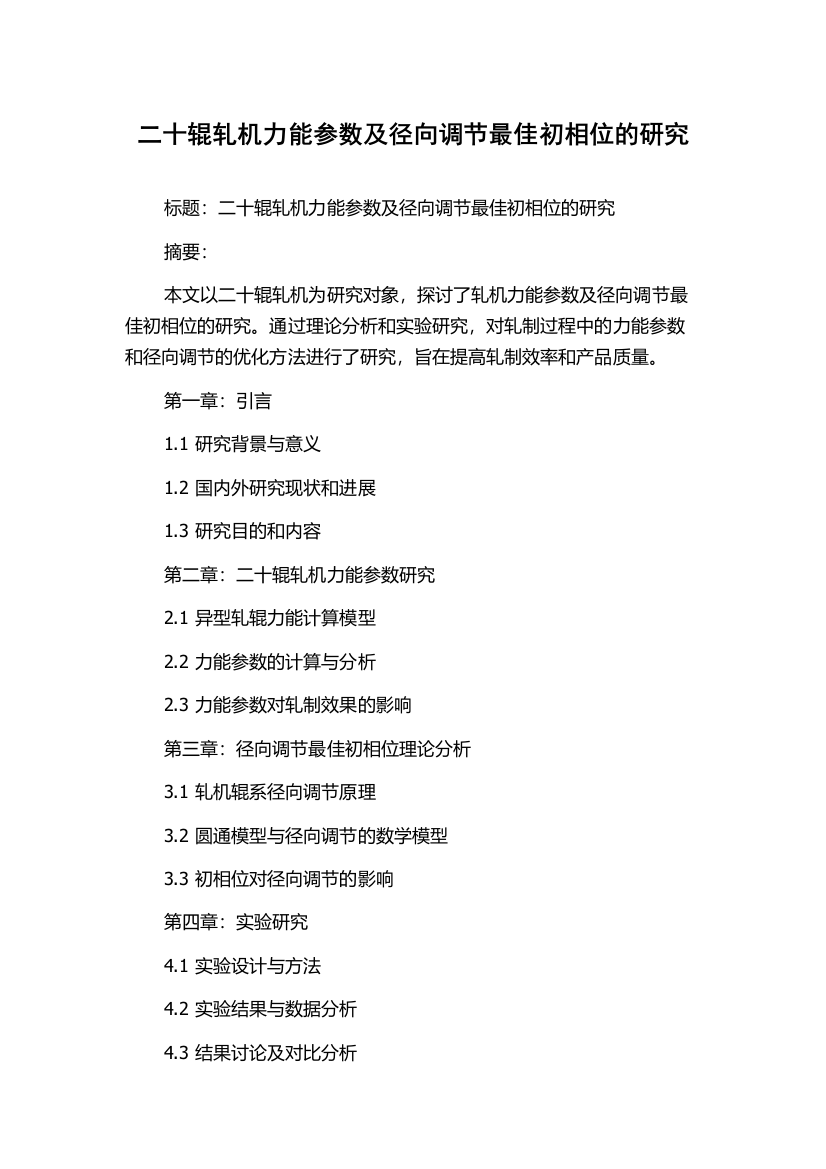 二十辊轧机力能参数及径向调节最佳初相位的研究

标题：二十辊轧机力能参数及径向调节最佳初相位的研究

摘要：

本文以二十辊轧机为研究对象，探讨了轧机力能参数及径向调节最佳初相位的研究。通过理论分析和实验研究，对轧制过程中的力能参数和径向调节的优化方法进行了研究，旨在提高轧制效率和产品质量。

第一章：引言

1.1 研究背景与意义

1.2 国内外研究现状和进展

1.3 研究目的和内容

第二章：二十辊轧机力能参数研究

2.1 异型轧辊力能计算模型

2.2 力能参数的计算与分析

2.3 力能参数对轧制效果的影响

第三章：径向调节最佳初相位理论分析

3.1 轧机辊系径向调节原理

3.2 圆通模型与径向调节的数学模型

3.3 初相位对径向调节的影响

第四章：实验研究

4.1 实验设计与方法

4.2 实验结果与数据分析

4.3 结果讨论及对比分析